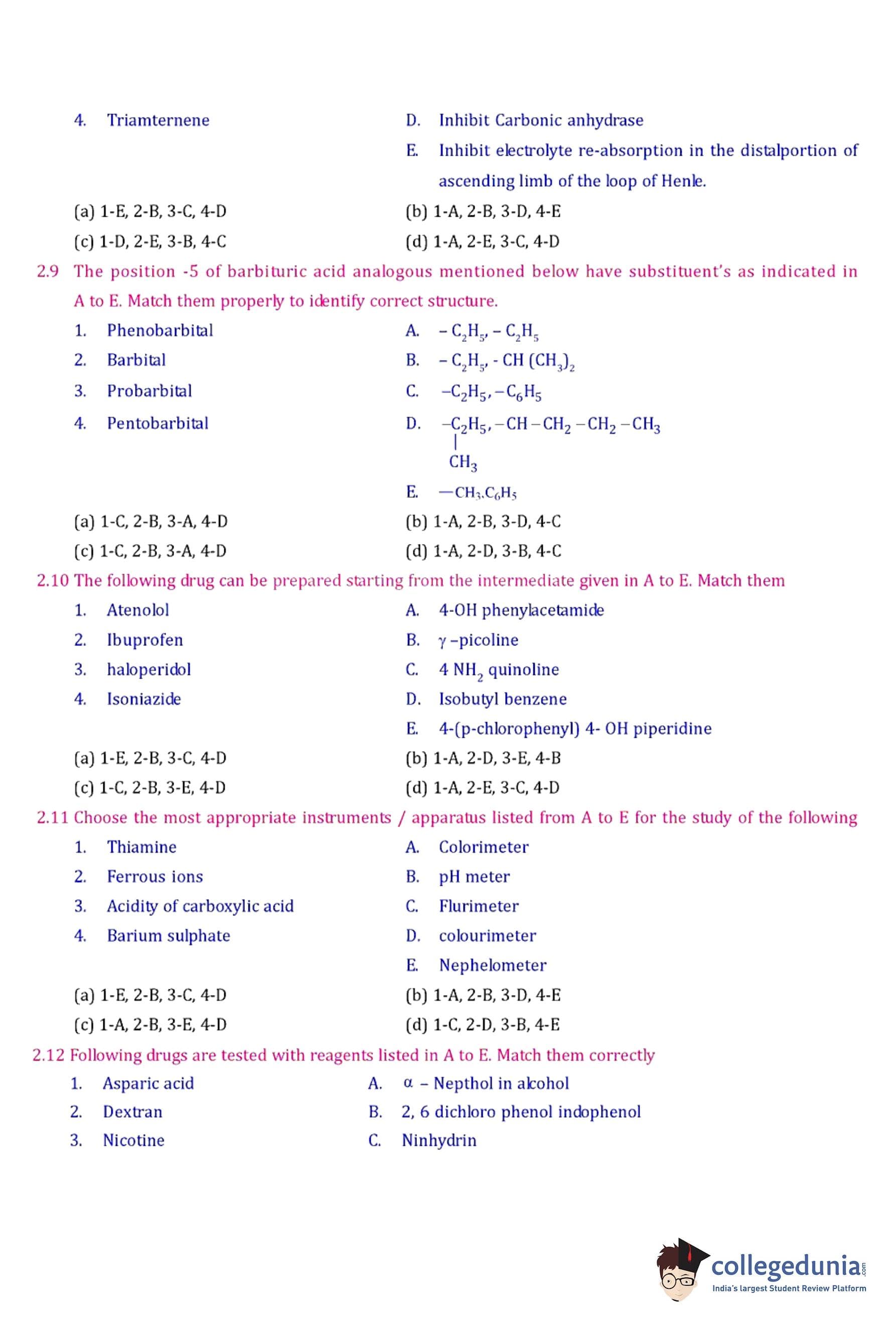 4. Triamternene

D. Inhibit Carbonic anhydrase

E. Inhibit electrolyte re-absorption in the distalportion of ascending limb of the loop of Henle.

(a) 1-E, 2-B, 3-C, 4-D
(b) 1-A, 2-B, 3-D, 4-E
(c) 1-D, 2-E, 3-B, 4-C
(d) 1-A, 2-E, 3-C, 4-D

2.9 The position -5 of barbituric acid analogous mentioned below have substituent's as indicated in A to E. Match them properly to identify correct structure.

1. Phenobarbital
2. Barbital
3. Probarbital
4. Pentobarbital

A. $-C_2H_5, -C_2H_5$
B. $-C_2H_5, -CH(CH_3)_2$
C. $-C_2H_5, -C_6H_5$
D. $-C_2H_5, -CH(CH_3)-CH_2-CH_2-CH_3$
E. $-CH_3.C_6H_5$

(a) 1-C, 2-B, 3-A, 4-D
(b) 1-A, 2-B, 3-D, 4-C
(c) 1-C, 2-B, 3-A, 4-D
(d) 1-A, 2-D, 3-B, 4-C

2.10 The following drug can be prepared starting from the intermediate given in A to E. Match them

1. Atenolol
2. Ibuprofen
3. haloperidol
4. Isoniazide

A. 4-OH phenylacetamide
B. $\gamma$ –picoline
C. 4 $NH_2$ quinoline
D. Isobutyl benzene
E. 4-(p-chlorophenyl) 4- OH piperidine

(a) 1-E, 2-B, 3-C, 4-D
(b) 1-A, 2-D, 3-E, 4-B
(c) 1-C, 2-B, 3-E, 4-D
(d) 1-A, 2-E, 3-C, 4-D

2.11 Choose the most appropriate instruments / apparatus listed from A to E for the study of the following

1. Thiamine
2. Ferrous ions
3. Acidity of carboxylic acid
4. Barium sulphate

A. Colorimeter
B. pH meter
C. Flurimeter
D. colourimeter
E. Nephelometer

(a) 1-E, 2-B, 3-C, 4-D
(b) 1-A, 2-B, 3-D, 4-E
(c) 1-A, 2-B, 3-E, 4-D
(d) 1-C, 2-D, 3-B, 4-E

2.12 Following drugs are tested with reagents listed in A to E. Match them correctly

1. Asparic acid
2. Dextran
3. Nicotine

A. $\alpha$ – Nepthol in alcohol
B. 2, 6 dichloro phenol indophenol
C. Ninhydrin

collegedunia.com
India's largest Student Review Platform